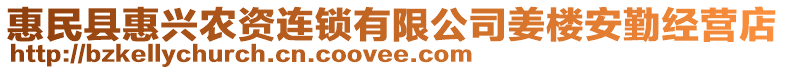 惠民县惠兴农资连锁有限公司姜楼安勤经营店
http://bzkellychurch.cn.coovee.com